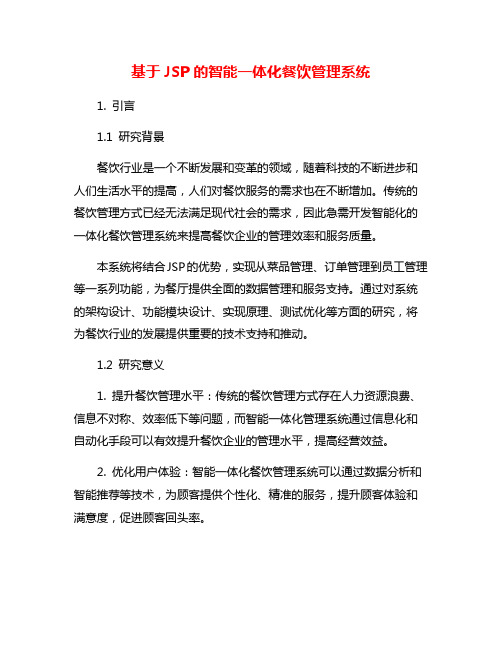 基于JSP的智能一体化餐饮管理系统

1. 引言

1.1 研究背景

餐饮行业是一个不断发展和变革的领域，随着科技的不断进步和人们生活水平的提高，人们对餐饮服务的需求也在不断增加。传统的餐饮管理方式已经无法满足现代社会的需求，因此急需开发智能化的一体化餐饮管理系统来提高餐饮企业的管理效率和服务质量。

本系统将结合JSP的优势，实现从菜品管理、订单管理到员工管理等一系列功能，为餐厅提供全面的数据管理和服务支持。通过对系统的架构设计、功能模块设计、实现原理、测试优化等方面的研究，将为餐饮行业的发展提供重要的技术支持和推动。

1.2 研究意义

1. 提升餐饮管理水平：传统的餐饮管理方式存在人力资源浪费、信息不对称、效率低下等问题，而智能一体化管理系统通过信息化和自动化手段可以有效提升餐饮企业的管理水平，提高经营效益。

2. 优化用户体验：智能一体化餐饮管理系统可以通过数据分析和智能推荐等技术，为顾客提供个性化、精准的服务，提升顾客体验和满意度，促进顾客回头率。